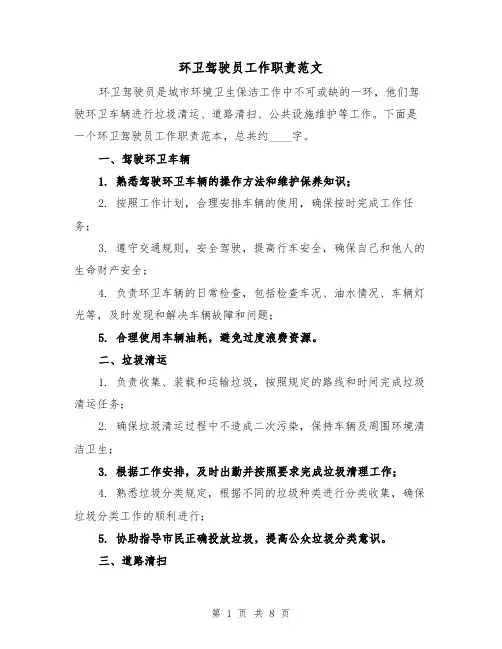 环卫驾驶员工作职责范文

环卫驾驶员是城市环境卫生保洁工作中不可或缺的一环，他们驾驶环卫车辆进行垃圾清运、道路清扫、公共设施维护等工作。下面是一个环卫驾驶员工作职责范本，总共约____字。

一、驾驶环卫车辆

1. 熟悉驾驶环卫车辆的操作方法和维护保养知识；

2. 按照工作计划，合理安排车辆的使用，确保按时完成工作任务；

3. 遵守交通规则，安全驾驶，提高行车安全，确保自己和他人的生命财产安全；

4. 负责环卫车辆的日常检查，包括检查车况、油水情况、车辆灯光等，及时发现和解决车辆故障和问题；

5. 合理使用车辆油耗，避免过度浪费资源。

二、垃圾清运

1. 负责收集、装载和运输垃圾，按照规定的路线和时间完成垃圾清运任务；

2. 确保垃圾清运过程中不造成二次污染，保持车辆及周围环境清洁卫生；

3. 根据工作安排，及时出勤并按照要求完成垃圾清理工作；

4. 熟悉垃圾分类规定，根据不同的垃圾种类进行分类收集，确保垃圾分类工作的顺利进行；

5. 协助指导市民正确投放垃圾，提高公众垃圾分类意识。

三、道路清扫

第 1 页 共 8 页